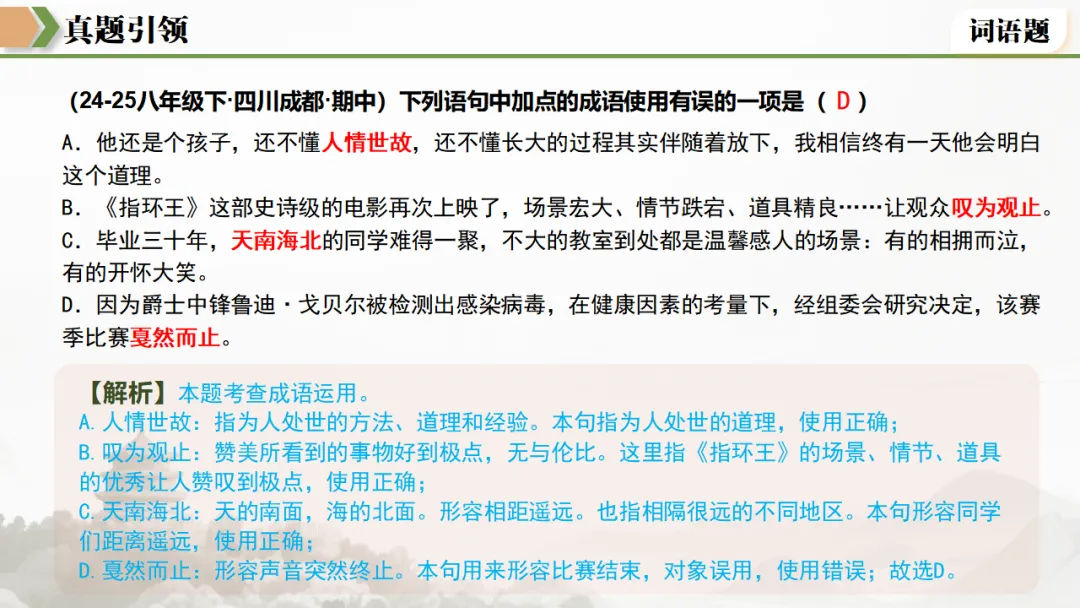 真题引领

词语题

（24-25八年级下·四川成都·期中）下列语句中加点的成语使用有误的一项是（ D ）

A．他还是个孩子，还不懂人情世故，还不懂长大的过程其实伴随着放下，我相信终有一天他会明白这个道理。

B．《指环王》这部史诗级的电影再次上映了，场景宏大、情节跌宕、道具精良……让观众叹为观止。

C．毕业三十年，天南海北的同学难得一聚，不大的教室到处都是温馨感人的场景：有的相拥而泣，有的开怀大笑。

D．因为爵士中锋鲁迪·戈贝尔被检测出感染病毒，在健康因素的考量下，经组委会研究决定，该赛季比赛戛然而止。

【解析】本题考查成语运用。

A.人情世故：指为人处世的方法、道理和经验。本句指为人处世的道理，使用正确；

B.叹为观止：赞美所看到的事物好到极点，无与伦比。这里指《指环王》的场景、情节、道具的优秀让人赞叹到极点，使用正确；

C.天南海北：天的南面，海的北面。形容相距遥远。也指相隔很远的不同地区。本句形容同学们距离遥远，使用正确；

D.戛然而止：形容声音突然终止。本句用来形容比赛结束，对象误用，使用错误；故选D。